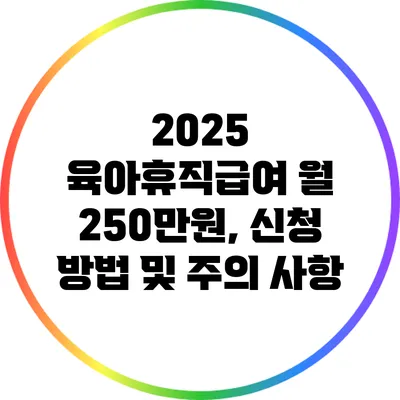 2025
육아휴직급여 월 250만원, 신청 방법 및 주의 사항